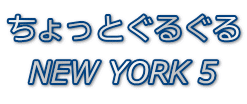 ちょっとぐるぐる
NEW YORK 5